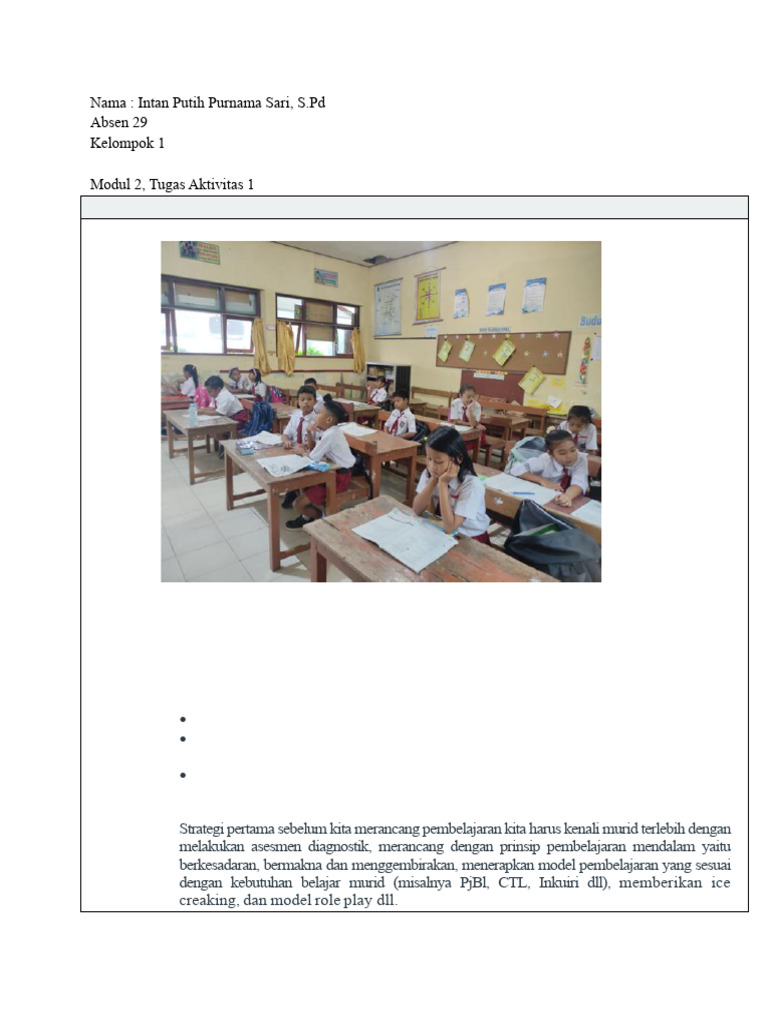 Nama : Intan Putih Purnama Sari, S.Pd
Absen 29
Kelompok 1

Modul 2, Tugas Aktivitas 1

Strategi pertama sebelum kita merancang pembelajaran kita harus kenali murid terlebih dengan melakukan asesmen diagnostik, merancang dengan prinsip pembelajaran mendalam yaitu berkesadaran, bermakna dan menggembirakan, menerapkan model pembelajaran yang sesuai dengan kebutuhan belajar murid (misalnya PjBl, CTL, Inkuiri dll), memberikan ice creaking, dan model role play dll.